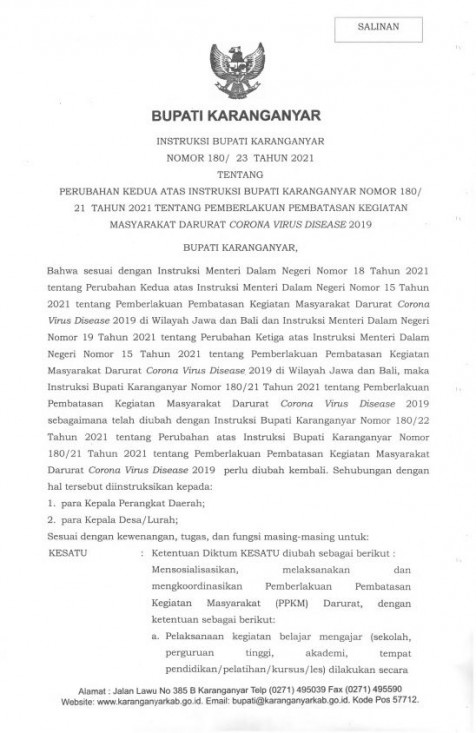 SALINAN

BUPATI KARANGANYAR

INSTRUKSI BUPATI KARANGANYAR
NOMOR 180/ 23 TAHUN 2021
TENTANG
PERUBAHAN KEDUA ATAS INSTRUKSI BUPATI KARANGANYAR NOMOR 180/ 21 TAHUN 2021 TENTANG PEMBERLAKUAN PEMBATASAN KEGIATAN MASYARAKAT DARURAT CORONA VIRUS DISEASE 2019

BUPATI KARANGANYAR,

Bahwa sesuai dengan Instruksi Menteri Dalam Negeri Nomor 18 Tahun 2021 tentang Perubahan Kedua atas Instruksi Menteri Dalam Negeri Nomor 15 Tahun 2021 tentang Pemberlakuan Pembatasan Kegiatan Masyarakat Darurat Corona Virus Disease 2019 di Wilayah Jawa dan Bali dan Instruksi Menteri Dalam Negeri Nomor 19 Tahun 2021 tentang Perubahan Ketiga atas Instruksi Menteri Dalam Negeri Nomor 15 Tahun 2021 tentang Pemberlakuan Pembatasan Kegiatan Masyarakat Darurat Corona Virus Disease 2019 di Wilayah Jawa dan Bali, maka Instruksi Bupati Karanganyar Nomor 180/21 Tahun 2021 tentang Pemberlakuan Pembatasan Kegiatan Masyarakat Darurat Corona Virus Disease 2019 sebagaimana telah diubah dengan Instruksi Bupati Karanganyar Nomor 180/22 Tahun 2021 tentang Perubahan atas Instruksi Bupati Karanganyar Nomor 180/21 Tahun 2021 tentang Pemberlakuan Pembatasan Kegiatan Masyarakat Darurat Corona Virus Disease 2019 perlu diubah kembali. Sehubungan dengan hal tersebut diinstruksikan kepada:
1. para Kepala Perangkat Daerah;
2. para Kepala Desa/Lurah;
Sesuai dengan kewenangan, tugas, dan fungsi masing-masing untuk:
KESATU : Ketentuan Diktum KESATU diubah sebagai berikut :
Mensosialisasikan, melaksanakan dan mengkoordinasikan Pemberlakuan Pembatasan Kegiatan Masyarakat (PPKM) Darurat, dengan ketentuan sebagai berikut:
a. Pelaksanaan kegiatan belajar mengajar (sekolah, perguruan tinggi, akademi, tempat pendidikan/pelatihan/kursus/les) dilakukan secara

Alamat : Jalan Lawu No 385 B Karanganyar Telp (0271) 495039 Fax (0271) 495590
Website: www.karanganyarkab.go.id. Email: bupati@karanganyarkab.go.id. Kode Pos 57712.